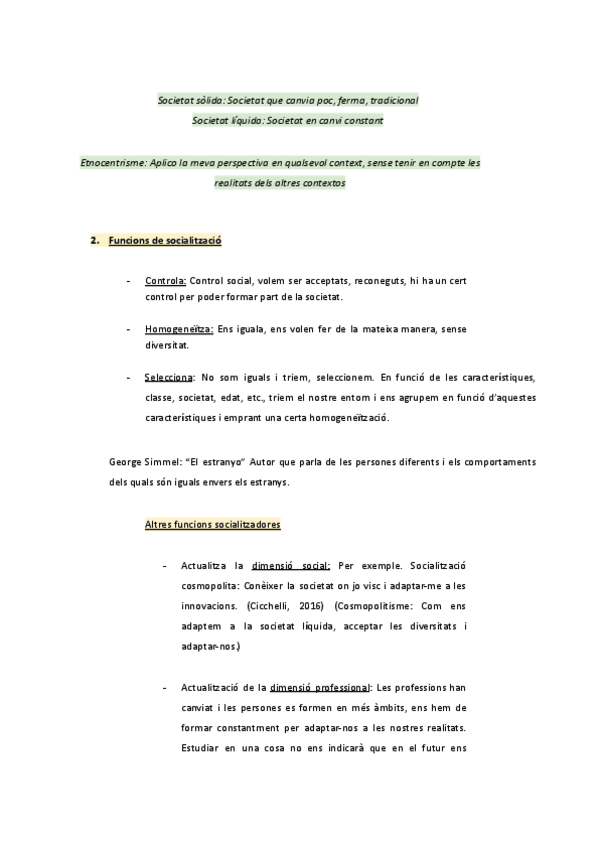 Societat sòlida: Societat que canvia poc, ferma, tradicional
Societat líquida: Societat en canvi constant

Etnocentrisme: Aplico la meva perspectiva en qualsevol context, sense tenir en compte les realitats dels altres contextos

2. Funcions de socialització

- Controla: Control social, volem ser acceptats, reconeguts, hi ha un cert control per poder formar part de la societat.

- Homogeneïtza: Ens iguala, ens volen fer de la mateixa manera, sense diversitat.

- Selecciona: No som iguals i triem, seleccionem. En funció de les característiques, classe, societat, edat, etc., triem el nostre entorn i ens agrupem en funció d'aquestes característiques i emprant una certa homogeneïtzació.

George Simmel: "El estranyo" Autor que parla de les persones diferents i els comportaments dels quals són iguals envers els estranys.

Altres funcions socialitzadores

- Actualitza la dimensió social: Per exemple. Socialització cosmopolita: Conèixer la societat on jo visc i adaptar-me a les innovacions. (Cicchelli, 2016) (Cosmopolitisme: Com ens adaptem a la societat líquida, acceptar les diversitats i adaptar-nos.)

- Actualització de la dimensió professional: Les professions han canviat i les persones es formen en més àmbits, ens hem de formar constantment per adaptar-nos a les nostres realitats. Estudiar en una cosa no ens indicarà que en el futur ens